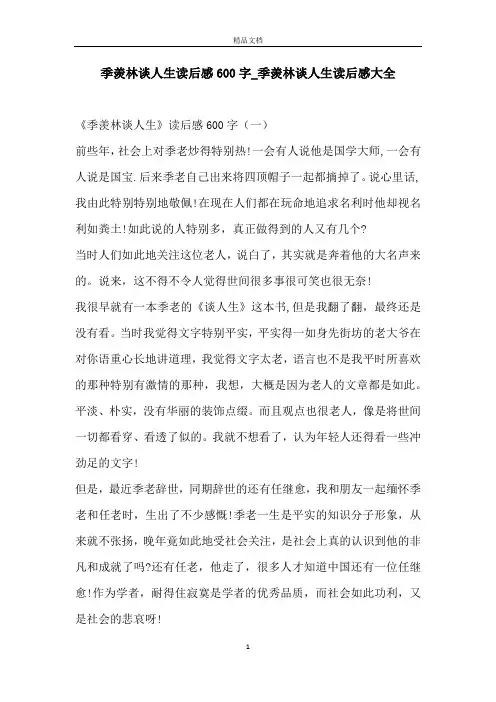 精品文档

季羡林谈人生读后感600字_季羡林谈人生读后感大全

《季羡林谈人生》读后感600字（一）

前些年，社会上对季老炒得特别热!一会有人说他是国学大师，一会有人说是国宝.后来季老自己出来将四顶帽子一起都摘掉了。说心里话，我由此特别特别地敬佩!在现在人们都在玩命地追求名利时他却视名利如粪土!如此说的人特别多，真正做得到的人又有几个?

当时人们如此地关注这位老人，说白了，其实就是奔着他的大名声来的。说来，这不得不令人觉得世间很多事很可笑也很无奈!

我很早就有一本季老的《谈人生》这本书,但是我翻了翻，最终还是没有看。当时我觉得文字特别平实，平实得一如身先街坊的老大爷在对你语重心长地讲道理，我觉得文字太老，语言也不是我平时所喜欢的那种特别有激情的那种，我想，大概是因为老人的文章都是如此。平淡、朴实，没有华丽的装饰点缀。而且观点也很老人，像是将世间一切都看穿、看透了似的。我就不想看了，认为年轻人还得看一些冲劲足的文字!

但是，最近季老辞世，同期辞世的还有任继愈，我和朋友一起缅怀季老和任老时，生出了不少感慨!季老一生是平实的知识分子形象，从来就不张扬，晚年竟如此地受社会关注，是社会上真的认识到他的非凡和成就了吗?还有任老，他走了，很多人才知道中国还有一位任继愈!作为学者，耐得住寂寞是学者的优秀品质，而社会如此功利，又是社会的悲哀呀!

1